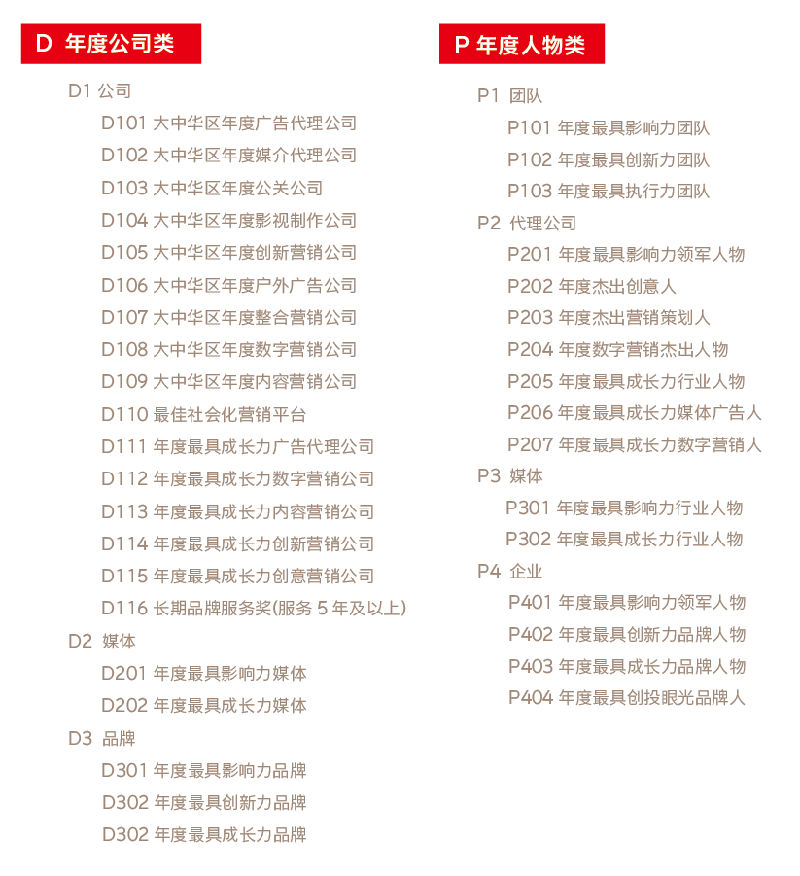 D 年度公司类

D1 公司

D101 大中华区年度广告代理公司

D102 大中华区年度媒介代理公司

D103 大中华区年度公关公司

D104 大中华区年度影视制作公司

D105 大中华区年度创新营销公司

D106 大中华区年度户外广告公司

D107 大中华区年度整合营销公司

D108 大中华区年度数字营销公司

D109 大中华区年度内容营销公司

D110 最佳社会化营销平台

D111 年度最具成长力广告代理公司

D112 年度最具成长力数字营销公司

D113 年度最具成长力内容营销公司

D114 年度最具成长力创新营销公司

D115 年度最具成长力创意营销公司

D116 长期品牌服务奖(服务 5 年及以上)

D2 媒体

D201 年度最具影响力媒体

D202 年度最具成长力媒体

D3 品牌

D301 年度最具影响力品牌

D302 年度最具创新力品牌

D302 年度最具成长力品牌

P 年度人物类

P1 团队

P101 年度最具影响力团队

P102 年度最具创新力团队

P103 年度最具执行力团队

P2 代理公司

P201 年度最具影响力领军人物

P202 年度杰出创意人

P203 年度杰出营销策划人

P204 年度数字营销杰出人物

P205 年度最具成长力行业人物

P206 年度最具成长力媒体广告人

P207 年度最具成长力数字营销人

P3 媒体

P301 年度最具影响力行业人物

P302 年度最具成长力行业人物

P4 企业

P401 年度最具影响力领军人物

P402 年度最具创新力品牌人物

P403 年度最具成长力品牌人物

P404 年度最具创投眼光品牌人